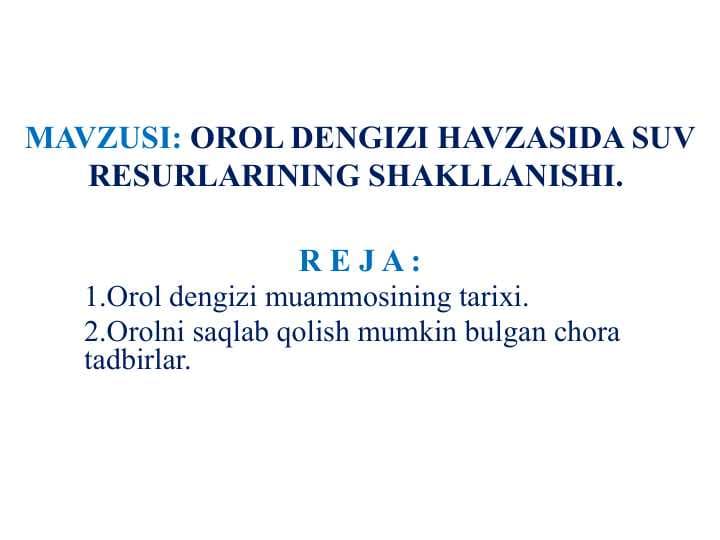 MAVZUSI: OROL DENGIZI HAVZASIDA SUV RESURLARINING SHAKLLANISHI.

R E J A :

1.Orol dengizi muammosining tarixi.

2.Orolni saqlab qolish mumkin bulgan chora tadbirlar.